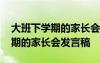 大班下学期的家长会
期的家长会发言稿